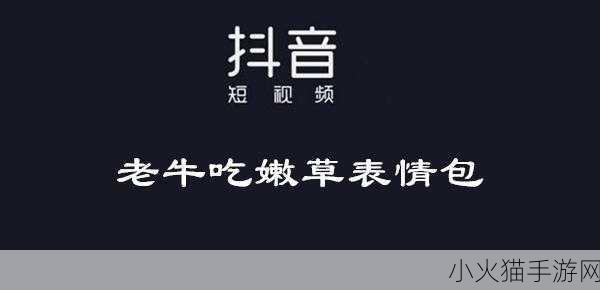 抖音
短视频

老牛吃嫩草表情包

小火猫手游网